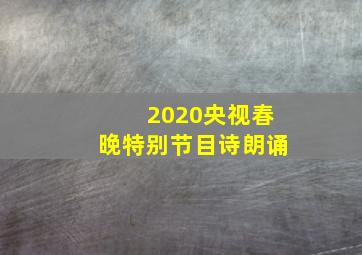 2020央视春晚特别节目诗朗诵